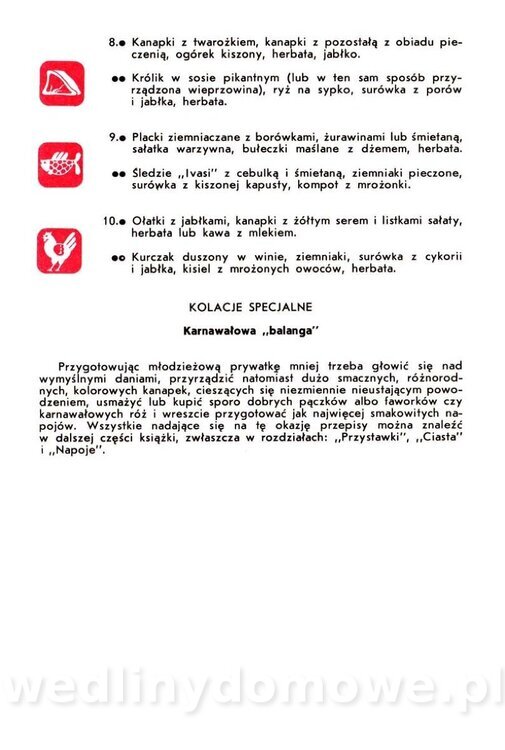 8.● Kanapki z twarożkiem, kanapki z pozostałą z obiadu pieczenią, ogórek kiszony, herbata, jabłko.

●● Królik w sosie pikantnym (lub w ten sam sposób przyrządzona wieprzowina), ryż na sypko, surówka z porów i jabłka, herbata.

9.● Placki ziemniaczane z borówkami, żurawinami lub śmietaną, sałatka warzywna, bułeczki maślane z dżemem, herbata.

●● Śledzie „Ivasi" z cebulką i śmietaną, ziemniaki pieczone, surówka z kiszonej kapusty, kompot z mrożonki.

10.● Ołatki z jabłkami, kanapki z żółtym serem i listkami sałaty, herbata lub kawa z mlekiem.

●● Kurczak duszony w winie, ziemniaki, surówka z cykorii i jabłka, kisiel z mrożonych owoców, herbata.

KOLACJE SPECJALNE

Karnawałowa „balanga"

Przygotowując młodzieżową prywatkę mniej trzeba głowić się nad wymyślnymi daniami, przyrządzić natomiast dużo smacznych, różnorodnych, kolorowych kanapek, cieszących się niezmiennie nieustającym powodzeniem, usmażyć lub kupić sporo dobrych pączków albo faworków czy karnawałowych róż i wreszcie przygotować jak najwięcej smakowitych napojów. Wszystkie nadające się na tę okazję przepisy można znaleźć w dalszej części książki, zwłaszcza w rozdziałach: „Przystawki", „Ciasta" i „Napoje".

wedlinydomowe.pl